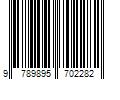 9 789895 702282